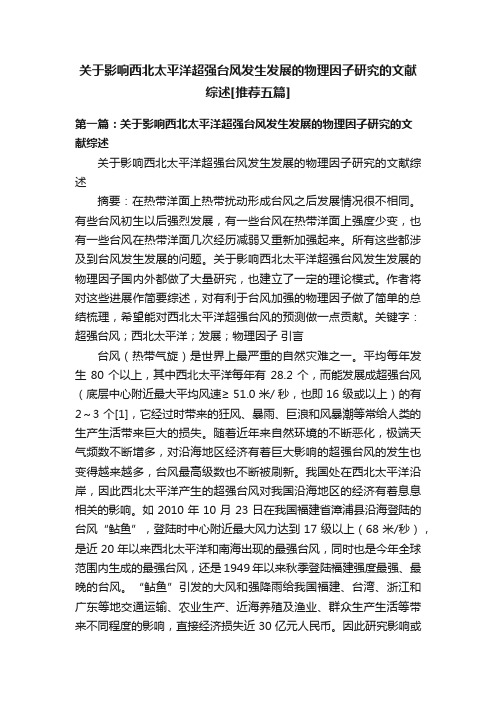 关于影响西北太平洋超强台风发生发展的物理因子研究的文献综述[推荐五篇]

第一篇：关于影响西北太平洋超强台风发生发展的物理因子研究的文献综述

关于影响西北太平洋超强台风发生发展的物理因子研究的文献综述

摘要：在热带洋面上热带扰动形成台风之后发展情况很不相同。有些台风初生以后强烈发展，有一些台风在热带洋面上强度少变，也有一些台风在热带洋面几次经历减弱又重新加强起来。所有这些都涉及到台风发生发展的问题。关于影响西北太平洋超强台风发生发展的物理因子国内外都做了大量研究，也建立了一定的理论模式。作者将对这些进展作简要综述，对有利于台风加强的物理因子做了简单的总结梳理，希望能对西北太平洋超强台风的预测做一点贡献。关键字：超强台风；西北太平洋；发展；物理因子 引言

台风（热带气旋）是世界上最严重的自然灾难之一。平均每年发生 80 个以上，其中西北太平洋每年有 28.2 个，而能发展成超强台风（底层中心附近最大平均风速≥ 51.0 米/ 秒，也即 16 级或以上）的有 2～3 个[1]，它经过时带来的狂风、暴雨、巨浪和风暴潮等常给人类的生产生活带来巨大的损失。随着近年来自然环境的不断恶化，极端天气频数不断增多，对沿海地区经济有着巨大影响的超强台风的发生也变得越来越多，台风最高级数也不断被刷新。我国处在西北太平洋沿岸，因此西北太平洋产生的超强台风对我国沿海地区的经济有着息息相关的影响。如 2010 年 10 月 23 日在我国福建省漳浦县沿海登陆的台风“鲇鱼”，登陆时中心附近最大风力达到 17 级以上（68 米/秒），是近 20 年以来西北太平洋和南海出现的最强台风，同时也是今年全球范围内生成的最强台风，还是 1949 年以来秋季登陆福建强度最强、最晚的台风。“鲇鱼”引发的大风和强降雨给我国福建、台湾、浙江和广东等地交通运输、农业生产、近海养殖及渔业、群众生产生活等带来不同程度的影响，直接经济损失近 30 亿元人民币。因此研究影响或